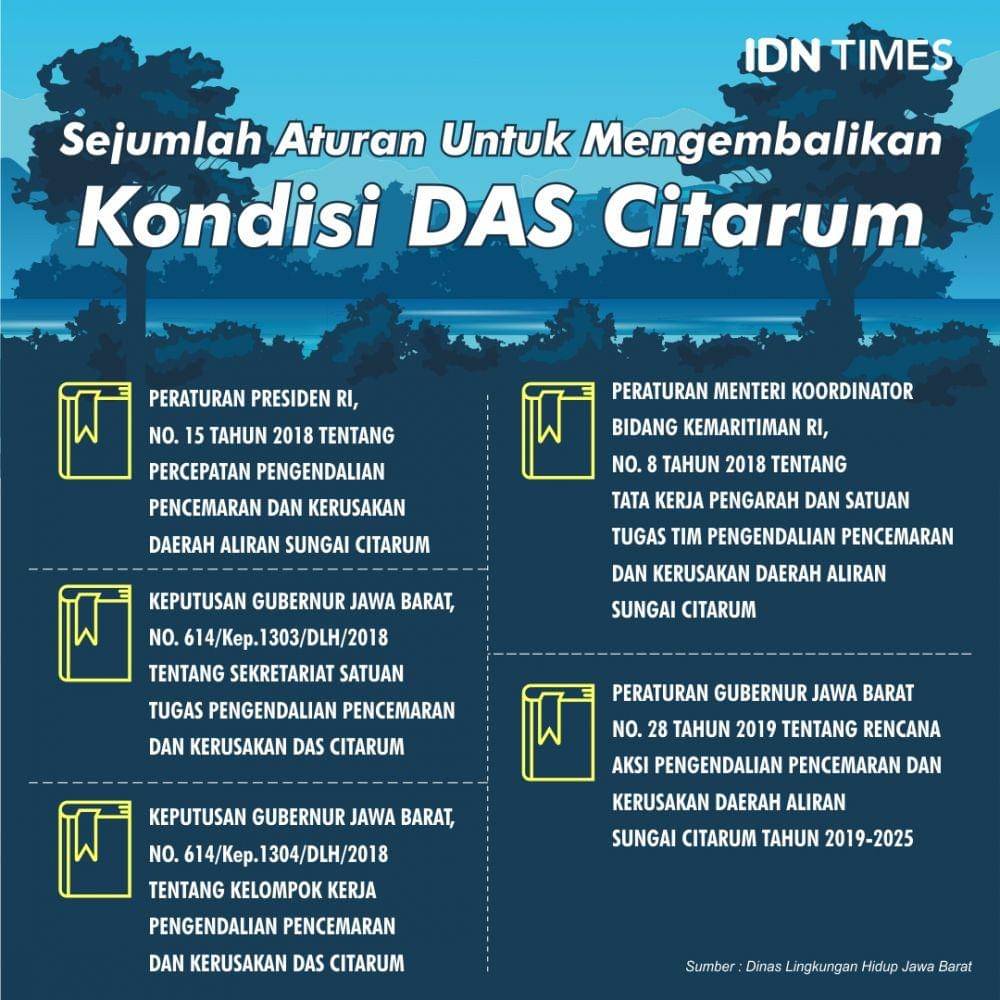 IDN TIMES

Sejumlah Aturan Untuk Mengembalikan
Kondisi DAS Citarum

PERATURAN PRESIDEN RI, NO. 15 TAHUN 2018 TENTANG PERCEPATAN PENGENDALIAN PENCEMARAN DAN KERUSAKAN DAERAH ALIRAN SUNGAI CITARUM

KEPUTUSAN GUBERNUR JAWA BARAT, NO. 614/Kep.1303/DLH/2018 TENTANG SEKRETARIAT SATUAN TUGAS PENGENDALIAN PENCEMARAN DAN KERUSAKAN DAS CITARUM

KEPUTUSAN GUBERNUR JAWA BARAT, NO. 614/Kep.1304/DLH/2018 TENTANG KELOMPOK KERJA PENGENDALIAN PENCEMARAN DAN KERUSAKAN DAS CITARUM

PERATURAN MENTERI KOORDINATOR BIDANG KEMARITIMAN RI, NO. 8 TAHUN 2018 TENTANG TATA KERJA PENGARAH DAN SATUAN TUGAS TIM PENGENDALIAN PENCEMARAN DAN KERUSAKAN DAERAH ALIRAN SUNGAI CITARUM

PERATURAN GUBERNUR JAWA BARAT NO. 28 TAHUN 2019 TENTANG RENCANA AKSI PENGENDALIAN PENCEMARAN DAN KERUSAKAN DAERAH ALIRAN SUNGAI CITARUM TAHUN 2019-2025

Sumber : Dinas Lingkungan Hidup Jawa Barat